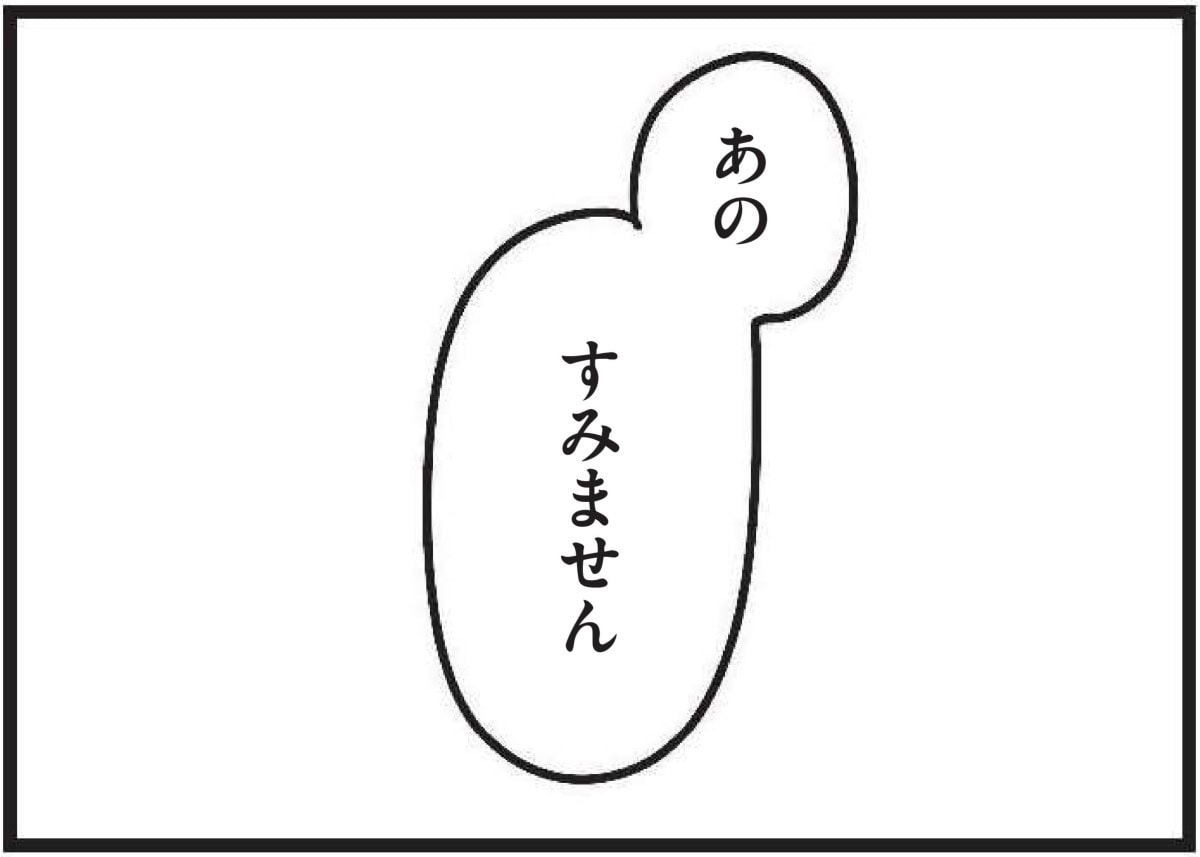 あの

すみません